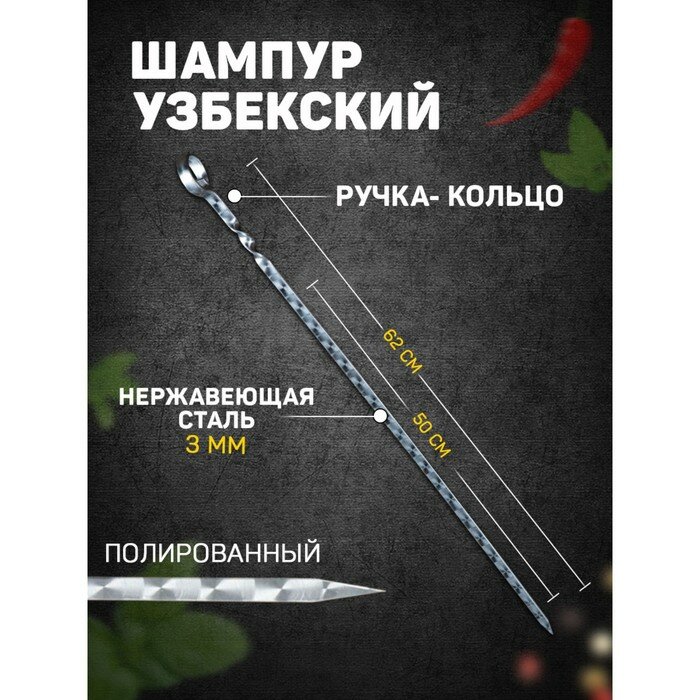 ШАМПУР УЗБЕКСКИЙ

РУЧКА- КОЛЬЦО

62 СМ

50 СМ

НЕРЖАВЕЮЩАЯ СТАЛЬ
3 ММ

ПОЛИРОВАННЫЙ